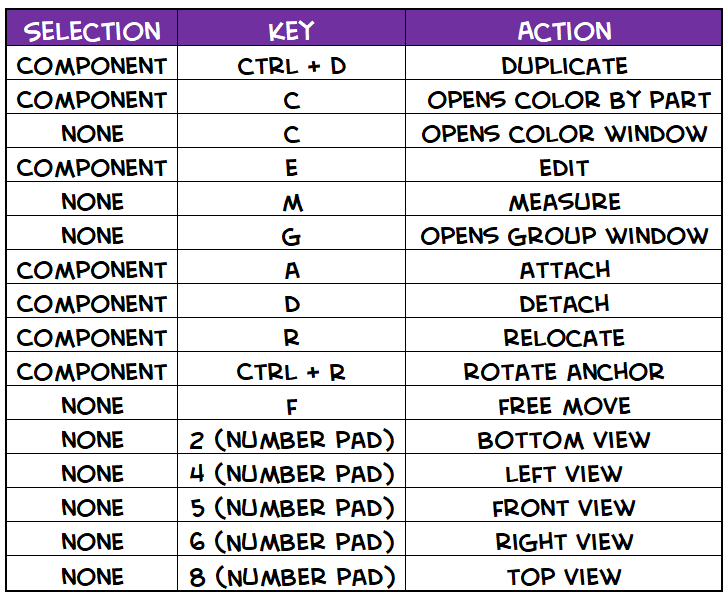 | SELECTION | KEY | ACTION |
|---|---|---|
| COMPONENT | CTRL + D | DUPLICATE |
| COMPONENT | C | OPENS COLOR BY PART |
| NONE | C | OPENS COLOR WINDOW |
| COMPONENT | E | EDIT |
| NONE | M | MEASURE |
| NONE | G | OPENS GROUP WINDOW |
| COMPONENT | A | ATTACH |
| COMPONENT | D | DETACH |
| COMPONENT | R | RELOCATE |
| COMPONENT | CTRL + R | ROTATE ANCHOR |
| NONE | F | FREE MOVE |
| NONE | 2 (NUMBER PAD) | BOTTOM VIEW |
| NONE | 4 (NUMBER PAD) | LEFT VIEW |
| NONE | 5 (NUMBER PAD) | FRONT VIEW |
| NONE | 6 (NUMBER PAD) | RIGHT VIEW |
| NONE | 8 (NUMBER PAD) | TOP VIEW |